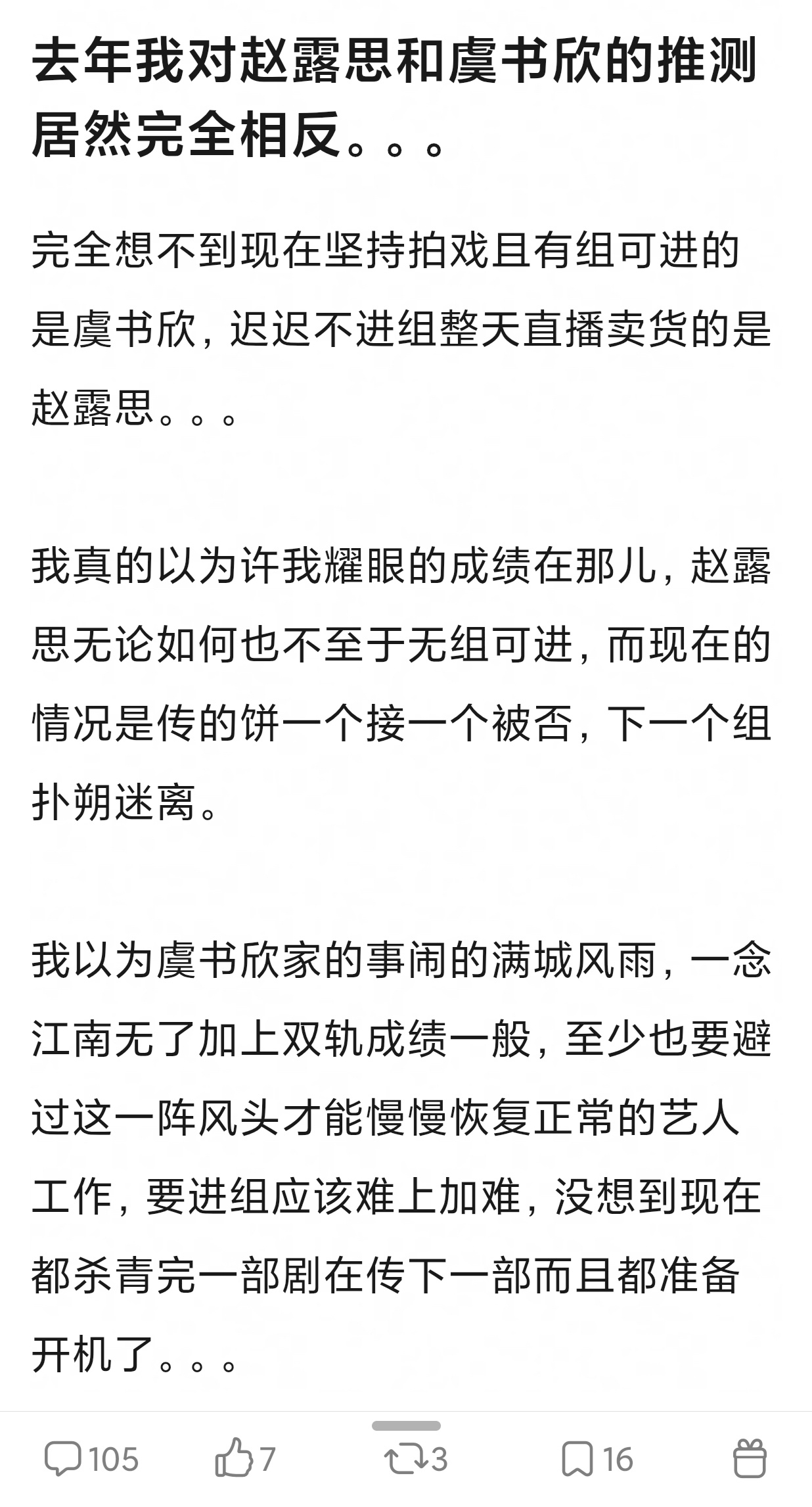 去年我对赵露思和虞书欣的推测居然完全相反。。。

完全想不到现在坚持拍戏且有组可进的是虞书欣，迟迟不进组整天直播卖货的是赵露思。。。

我真的以为许我耀眼的成绩在那儿，赵露思无论如何也不至于无组可进，而现在的情况是传的饼一个接一个被否，下一个组扑朔迷离。

我以为虞书欣家的事闹的满城风雨，一念江南无了加上双轨成绩一般，至少也要避过这一阵风头才能慢慢恢复正常的艺人工作，要进组应该难上加难，没想到现在都杀青完一部剧在传下一部而且都准备开机了。。。

105 7 3 16